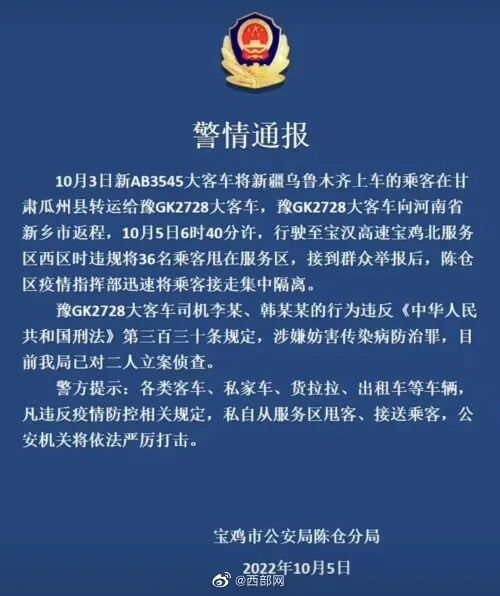 警情通报

10月3日新AB3545大客车将新疆乌鲁木齐上车的乘客在甘肃瓜州县转运给豫GK2728大客车，豫GK2728大客车向河南省新乡市返程，10月5日6时40分许，行驶至宝汉高速宝鸡北服务区西区时违规将36名乘客甩在服务区，接到群众举报后，陈仓区疫情指挥部迅速将乘客接走集中隔离。

豫GK2728大客车司机李某、韩某某的行为违反《中华人民共和国刑法》第三百三十条规定，涉嫌妨害传染病防治罪，目前我局已对二人立案侦查。

警方提示：各类客车、私家车、货拉拉、出租车等车辆，凡违反疫情防控相关规定，私自从服务区甩客、接送乘客，公安机关将依法严厉打击。

宝鸡市公安局陈仓分局

2022年10月5日

@西部网